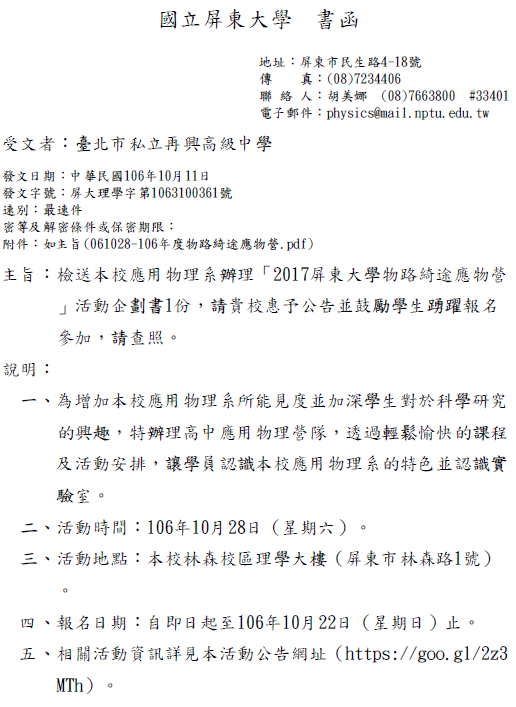 國立屏東大學　書函

地址：屏東市民生路4-18號
傳　　真：(08)7234406
聯 絡 人：胡美娜　(08)7663800　#33401
電子郵件：physics@mail.nptu.edu.tw

受文者：臺北市私立再興高級中學

發文日期：中華民國106年10月11日
發文字號：屏大理學字第1063100361號
速別：最速件
密等及解密條件或保密期限：
附件：如主旨(061028-106年度物路綺途應物營.pdf)

主旨：檢送本校應用物理系辦理「2017屏東大學物路綺途應物營」活動企劃書1份，請貴校惠予公告並鼓勵學生踴躍報名參加，請查照。

說明：

一、為增加本校應用物理系所能見度並加深學生對於科學研究的興趣，特辦理高中應用物理營隊，透過輕鬆愉快的課程及活動安排，讓學員認識本校應用物理系的特色並認識實驗室。

二、活動時間：106年10月28日（星期六）。

三、活動地點：本校林森校區理學大樓（屏東市林森路1號）。

四、報名日期：自即日起至106年10月22日（星期日）止。

五、相關活動資訊詳見本活動公告網址（https://goo.gl/2z3MTh）。